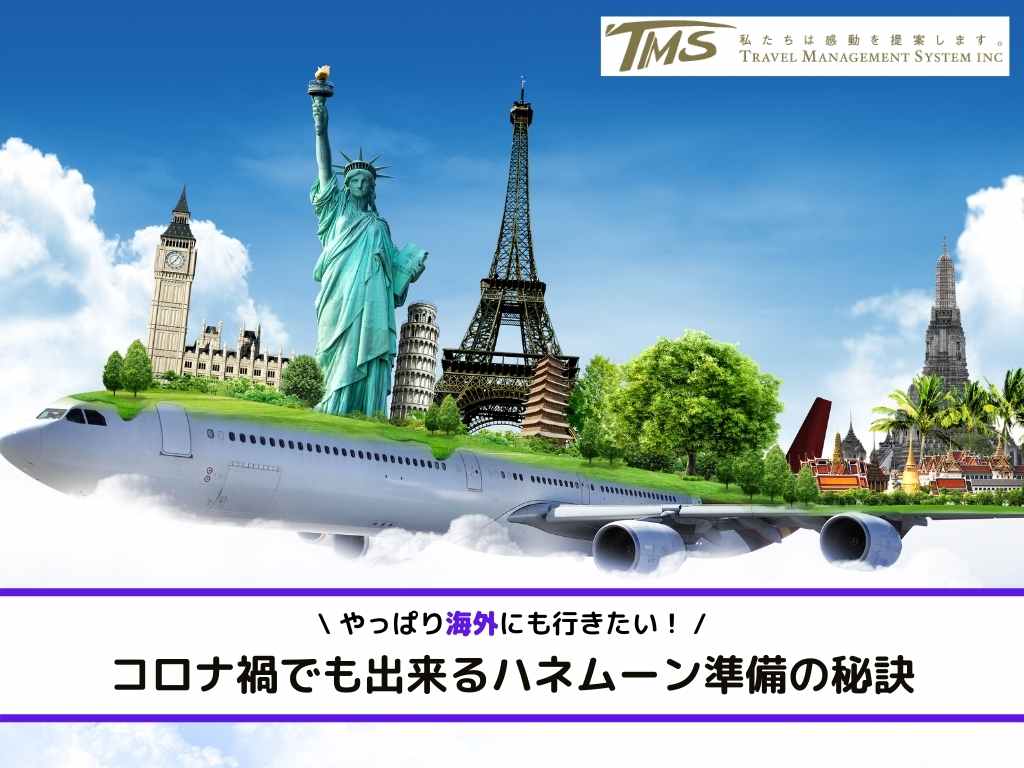 TMS 私たちは感動を提案します。
TRAVEL MANAGEMENT SYSTEM INC

\ やっぱり海外にも行きたい！ /
コロナ禍でも出来るハネムーン準備の秘訣